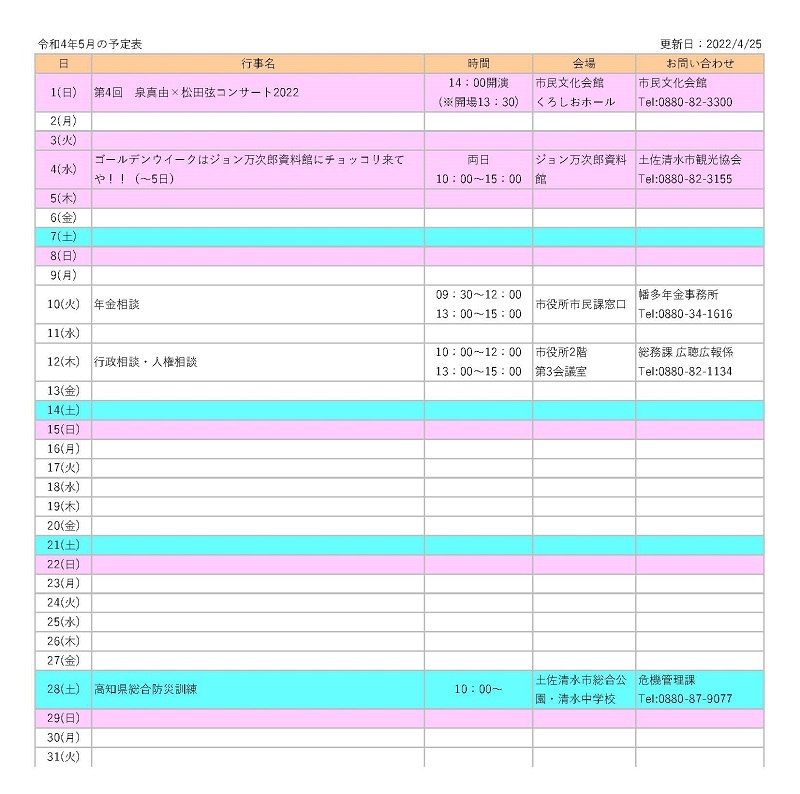 令和4年5月の予定表

更新日：2022/4/25

| 日 | 行事名 | 時間 | 会場 | お問い合わせ |
|---|---|---|---|---|
| 1(日) | 第4回　泉真由×松田弦コンサート2022 | 14：00開演 (※開場13：30) | 市民文化会館 くろしおホール | 市民文化会館 Tel:0880-82-3300 |
| 2(月) | | | | |
| 3(火) | | | | |
| 4(水) | ゴールデンウイークはジョン万次郎資料館にチョッコリ来てや！！（~5日） | 両日 10：00~15：00 | ジョン万次郎資料館 | 土佐清水市観光協会 Tel:0880-82-3155 |
| 5(木) | | | | |
| 6(金) | | | | |
| 7(土) | | | | |
| 8(日) | | | | |
| 9(月) | | | | |
| 10(火) | 年金相談 | 09：30~12：00 13：00~15：00 | 市役所市民課窓口 | 幡多年金事務所 Tel:0880-34-1616 |
| 11(水) | | | | |
| 12(木) | 行政相談・人権相談 | 10：00~12：00 13：00~15：00 | 市役所2階 第3会議室 | 総務課 広聴広報係 Tel:0880-82-1134 |
| 13(金) | | | | |
| 14(土) | | | | |
| 15(日) | | | | |
| 16(月) | | | | |
| 17(火) | | | | |
| 18(水) | | | | |
| 19(木) | | | | |
| 20(金) | | | | |
| 21(土) | | | | |
| 22(日) | | | | |
| 23(月) | | | | |
| 24(火) | | | | |
| 25(水) | | | | |
| 26(木) | | | | |
| 27(金) | | | | |
| 28(土) | 高知県総合防災訓練 | 10：00~ | 土佐清水市総合公園・清水中学校 | 危機管理課 Tel:0880-87-9077 |
| 29(日) | | | | |
| 30(月) | | | | |
| 31(火) | | | | |